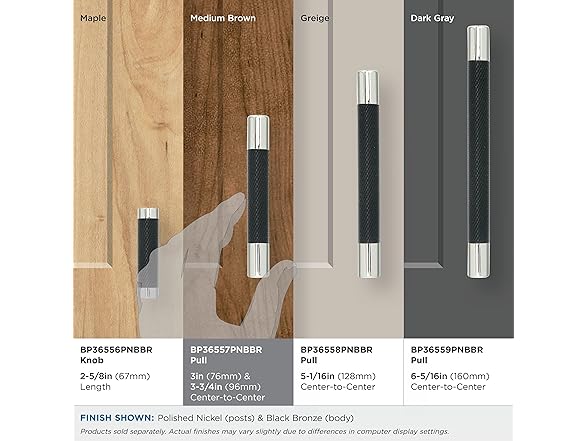 Maple

Medium Brown

Greige

Dark Gray

BP36556PNBBR
Knob

2-5/8in (67mm)
Length

BP36557PNBBR
Pull

3in (76mm) &
3-3/4in (96mm)
Center-to-Center

BP36558PNBBR
Pull

5-1/16in (128mm)
Center-to-Center

BP36559PNBBR
Pull

6-5/16in (160mm)
Center-to-Center

FINISH SHOWN: Polished Nickel (posts) & Black Bronze (body)

Products sold separately. Actual finishes may vary slightly due to differences in computer display settings.